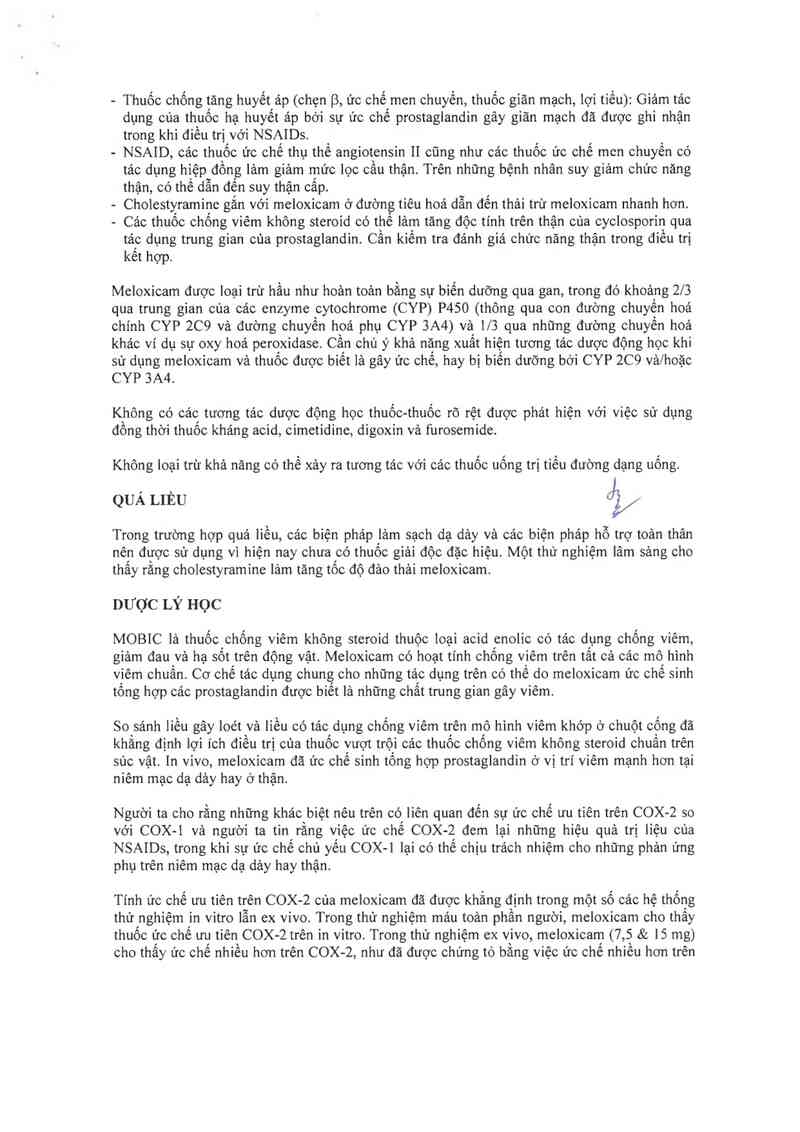 - Thuốc chống tăng huyết áp (chẹn β, ức chế men chuyển, thuốc giãn mạch, lợi tiểu): Giảm tác dụng của thuốc hạ huyết áp bởi sự ức chế prostaglandin gây giãn mạch đã được ghi nhận trong khi điều trị với NSAIDs.
- NSAID, các thuốc ức chế thụ thể angiotensin II cũng như các thuốc ức chế men chuyển có tác dụng hiệp đồng làm giảm mức lọc cầu thận. Trên những bệnh nhân suy giảm chức năng thận, có thể dẫn đến suy thận cấp.
- Cholestyramine gắn với meloxicam ở đường tiêu hoá dẫn đến thải trừ meloxicam nhanh hơn.
- Các thuốc chống viêm không steroid có thể làm tăng độc tính trên thận của cyclosporin qua tác dụng trung gian của prostaglandin. Cần kiểm tra đánh giá chức năng thận trong điều trị kết hợp.

Meloxicam được loại trừ hầu như hoàn toàn bằng sự biến dưỡng qua gan, trong đó khoảng 2/3 qua trung gian của các enzyme cytochrome (CYP) P450 (thông qua con đường chuyển hoá chính CYP 2C9 và đường chuyển hoá phụ CYP 3A4) và 1/3 qua những đường chuyển hoá khác ví dụ sự oxy hoá peroxidase. Cần chú ý khả năng xuất hiện tương tác dược động học khi sử dụng meloxicam và thuốc được biết là gây ức chế, hay bị biến dưỡng bởi CYP 2C9 và/hoặc CYP 3A4.

Không có các tương tác dược động học thuốc-thuốc rõ rệt được phát hiện với việc sử dụng đồng thời thuốc kháng acid, cimetidine, digoxin và furosemide.

Không loại trừ khả năng có thể xảy ra tương tác với các thuốc uống trị tiểu đường dạng uống.

QUÁ LIỀU

Trong trường hợp quá liều, các biện pháp làm sạch dạ dày và các biện pháp hỗ trợ toàn thân nên được sử dụng vì hiện nay chưa có thuốc giải độc đặc hiệu. Một thử nghiệm lâm sàng cho thấy rằng cholestyramine làm tăng tốc độ đào thải meloxicam.

DƯỢC LÝ HỌC

MOBIC là thuốc chống viêm không steroid thuộc loại acid enolic có tác dụng chống viêm, giảm đau và hạ sốt trên động vật. Meloxicam có hoạt tính chống viêm trên tất cả các mô hình viêm chuẩn. Cơ chế tác dụng chung cho những tác dụng trên có thể do meloxicam ức chế sinh tổng hợp các prostaglandin được biết là những chất trung gian gây viêm.

So sánh liều gây loét và liều có tác dụng chống viêm trên mô hình viêm khớp ở chuột cống đã khẳng định lợi ích điều trị của thuốc vượt trội các thuốc chống viêm không steroid chuẩn trên súc vật. In vivo, meloxicam đã ức chế sinh tổng hợp prostaglandin ở vị trí viêm mạnh hơn tại niêm mạc dạ dày hay ở thận.

Người ta cho rằng những khác biệt nêu trên có liên quan đến sự ức chế ưu tiên trên COX-2 so với COX-1 và người ta tin rằng việc ức chế COX-2 đem lại những hiệu quả trị liệu của NSAIDs, trong khi sự ức chế chủ yếu COX-1 lại có thể chịu trách nhiệm cho những phản ứng phụ trên niêm mạc dạ dày hay thận.

Tính ức chế ưu tiên trên COX-2 của meloxicam đã được khẳng định trong một số các hệ thống thử nghiệm in vitro lẫn ex vivo. Trong thử nghiệm máu toàn phần người, meloxicam cho thấy thuốc ức chế ưu tiên COX-2 trên in vitro. Trong thử nghiệm ex vivo, meloxicam (7,5 & 15 mg) cho thấy ức chế nhiều hơn trên COX-2, như đã được chứng tỏ bằng việc ức chế nhiều hơn trên